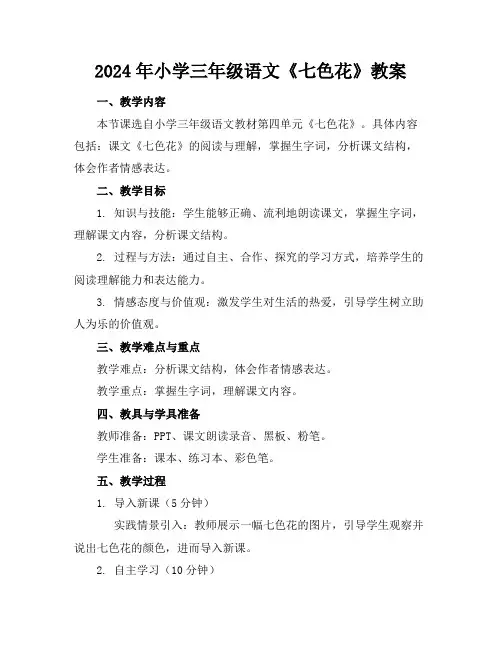 2024年小学三年级语文《七色花》教案

一、教学内容

本节课选自小学三年级语文教材第四单元《七色花》。具体内容包括：课文《七色花》的阅读与理解，掌握生字词，分析课文结构，体会作者情感表达。

二、教学目标

1. 知识与技能：学生能够正确、流利地朗读课文，掌握生字词，理解课文内容，分析课文结构。

2. 过程与方法：通过自主、合作、探究的学习方式，培养学生的阅读理解能力和表达能力。

3. 情感态度与价值观：激发学生对生活的热爱，引导学生树立助人为乐的价值观。

三、教学难点与重点

教学难点：分析课文结构，体会作者情感表达。

教学重点：掌握生字词，理解课文内容。

四、教具与学具准备

教师准备：PPT、课文朗读录音、黑板、粉笔。

学生准备：课本、练习本、彩色笔。

五、教学过程

1. 导入新课（5分钟）

实践情景引入：教师展示一幅七色花的图片，引导学生观察并说出七色花的颜色，进而导入新课。

2. 自主学习（10分钟）